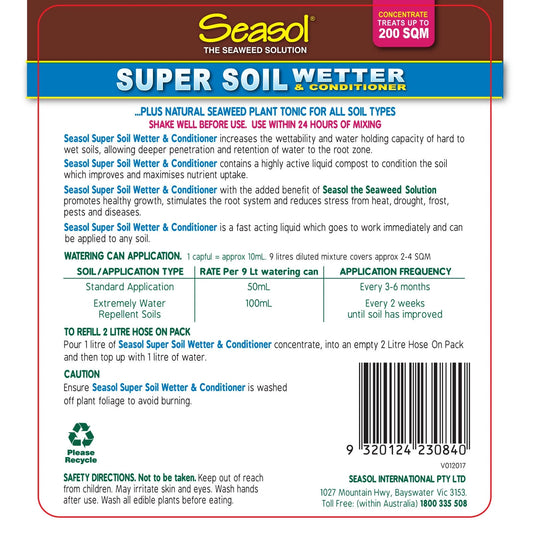 Seasol®
THE SEAWEED SOLUTION

CONCENTRATE TREATS UP TO 200 SQM

SUPER SOIL WETTER & CONDITIONER

...PLUS NATURAL SEAWEED PLANT TONIC FOR ALL SOIL TYPES
SHAKE WELL BEFORE USE. USE WITHIN 24 HOURS OF MIXING

Seasol Super Soil Wetter & Conditioner increases the wettability and water holding capacity of hard to wet soils, allowing deeper penetration and retention of water to the root zone.

Seasol Super Soil Wetter & Conditioner contains a highly active liquid compost to condition the soil which improves and maximises nutrient uptake.

Seasol Super Soil Wetter & Conditioner with the added benefit of Seasol the Seaweed Solution promotes healthy growth, stimulates the root system and reduces stress from heat, drought, frost, pests and diseases.

Seasol Super Soil Wetter & Conditioner is a fast acting liquid which goes to work immediately and can be applied to any soil.

WATERING CAN APPLICATION. 1 capful = approx 10mL. 9 litres diluted mixture covers approx 2-4 SQM

| SOIL/APPLICATION TYPE | RATE Per 9 Lt watering can | APPLICATION FREQUENCY |
|---|---|---|
| Standard Application | 50mL | Every 3-6 months |
| Extremely Water Repellent Soils | 100mL | Every 2 weeks until soil has improved |

TO REFILL 2 LITRE HOSE ON PACK
Pour 1 litre of Seasol Super Soil Wetter & Conditioner concentrate, into an empty 2 Litre Hose On Pack and then top up with 1 litre of water.

CAUTION
Ensure Seasol Super Soil Wetter & Conditioner is washed off plant foliage to avoid burning.

Please Recycle

9 320124 230840

V012017

SAFETY DIRECTIONS. Not to be taken. Keep out of reach from children. May irritate skin and eyes. Wash hands after use. Wash all edible plants before eating.

SEASOL INTERNATIONAL PTY LTD
1027 Mountain Hwy, Bayswater Vic 3153.
Toll Free: (within Australia) 1800 335 508